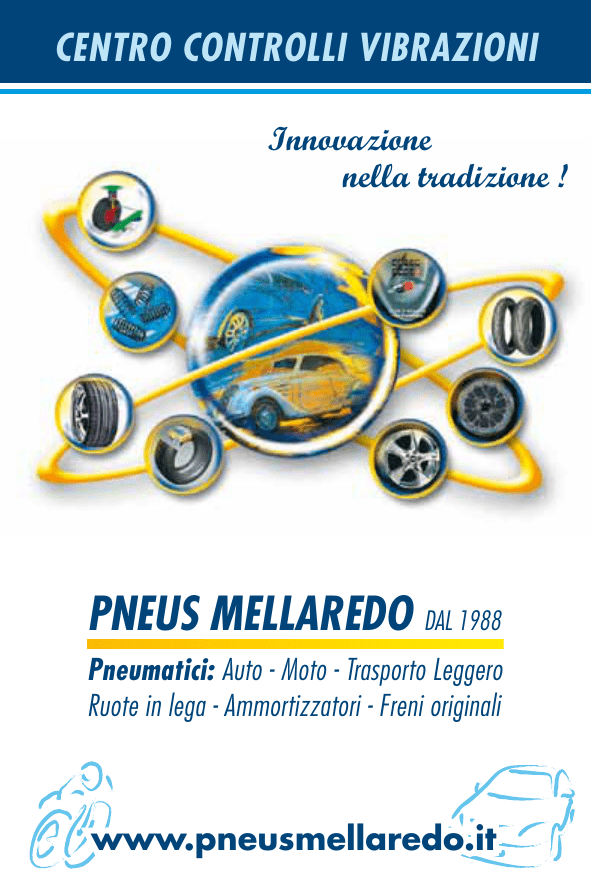 CENTRO CONTROLLI VIBRAZIONI

Innovazione
nella tradizione !

PNEUS MELLAREDO DAL 1988

Pneumatici: Auto - Moto - Trasporto Leggero
Ruote in lega - Ammortizzatori - Freni originali

www.pneusmellaredo.it